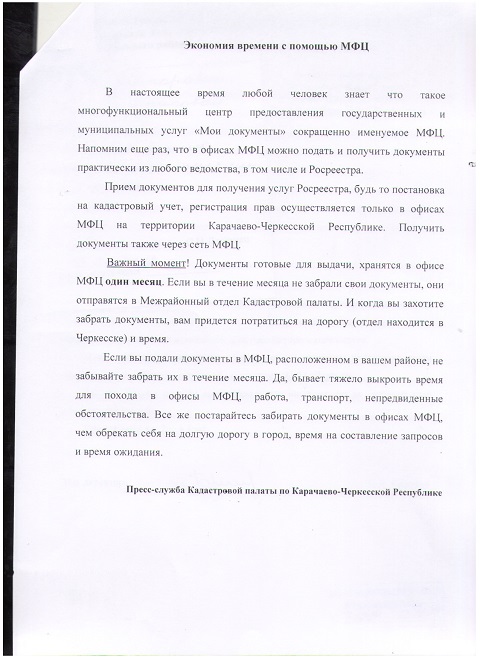 Экономия времени с помощью МФЦ

В настоящее время любой человек знает что такое многофункциональный центр предоставления государственных и муниципальных услуг «Мои документы» сокращенно именуемое МФЦ. Напомним еще раз, что в офисах МФЦ можно подать и получить документы практически из любого ведомства, в том числе и Росреестра.

Прием документов для получения услуг Росреестра, будь то постановка на кадастровый учет, регистрация прав осуществляется только в офисах МФЦ на территории Карачаево-Черкесской Республике. Получить документы также через сеть МФЦ.

Важный момент! Документы готовые для выдачи, хранятся в офисе МФЦ один месяц. Если вы в течение месяца не забрали свои документы, они отправятся в Межрайонный отдел Кадастровой палаты. И когда вы захотите забрать документы, вам придется потратиться на дорогу (отдел находится в Черкесске) и время.

Если вы подали документы в МФЦ, расположенном в вашем районе, не забывайте забрать их в течение месяца. Да, бывает тяжело выкроить время для похода в офисы МФЦ, работа, транспорт, непредвиденные обстоятельства. Все же постарайтесь забирать документы в офисах МФЦ, чем обрекать себя на долгую дорогу в город, время на составление запросов и время ожидания.

Пресс-служба Кадастровой палаты по Карачаево-Черкесской Республике